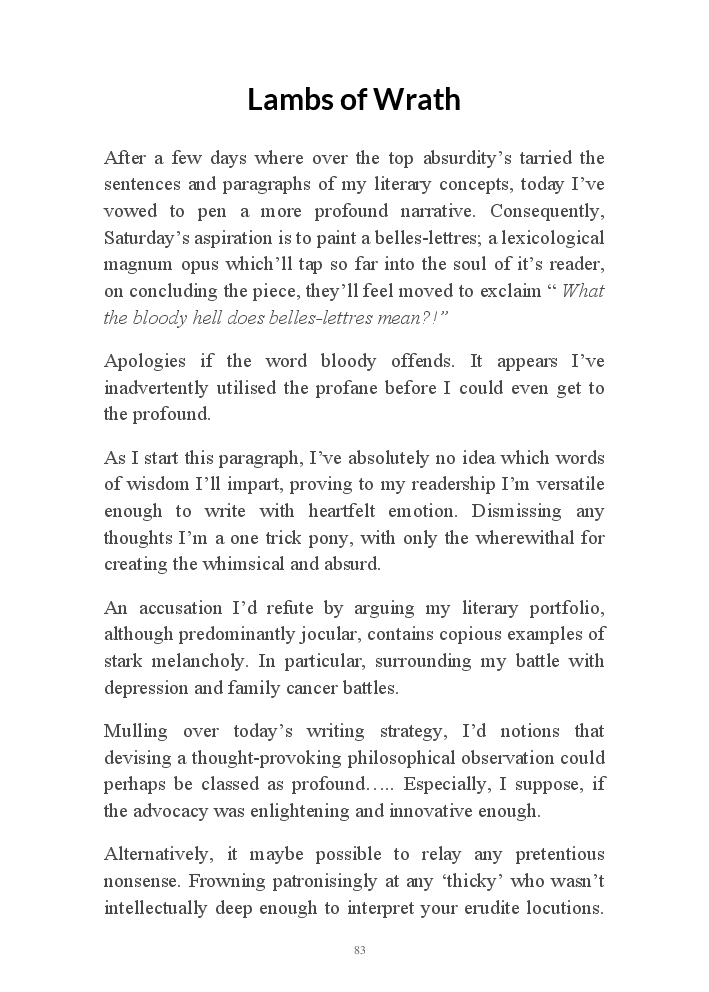 Lambs of Wrath

After a few days where over the top absurdity's tarried the sentences and paragraphs of my literary concepts, today I've vowed to pen a more profound narrative. Consequently, Saturday's aspiration is to paint a belles-lettres; a lexicological magnum opus which'll tap so far into the soul of it's reader, on concluding the piece, they'll feel moved to exclaim " What the bloody hell does belles-lettres mean?!"

Apologies if the word bloody offends. It appears I've inadvertently utilised the profane before I could even get to the profound.

As I start this paragraph, I've absolutely no idea which words of wisdom I'll impart, proving to my readership I'm versatile enough to write with heartfelt emotion. Dismissing any thoughts I'm a one trick pony, with only the wherewithal for creating the whimsical and absurd.

An accusation I'd refute by arguing my literary portfolio, although predominantly jocular, contains copious examples of stark melancholy. In particular, surrounding my battle with depression and family cancer battles.

Mulling over today's writing strategy, I'd notions that devising a thought-provoking philosophical observation could perhaps be classed as profound….. Especially, I suppose, if the advocacy was enlightening and innovative enough.

Alternatively, it maybe possible to relay any pretentious nonsense. Frowning patronisingly at any 'thicky' who wasn't intellectually deep enough to interpret your erudite locutions.

83